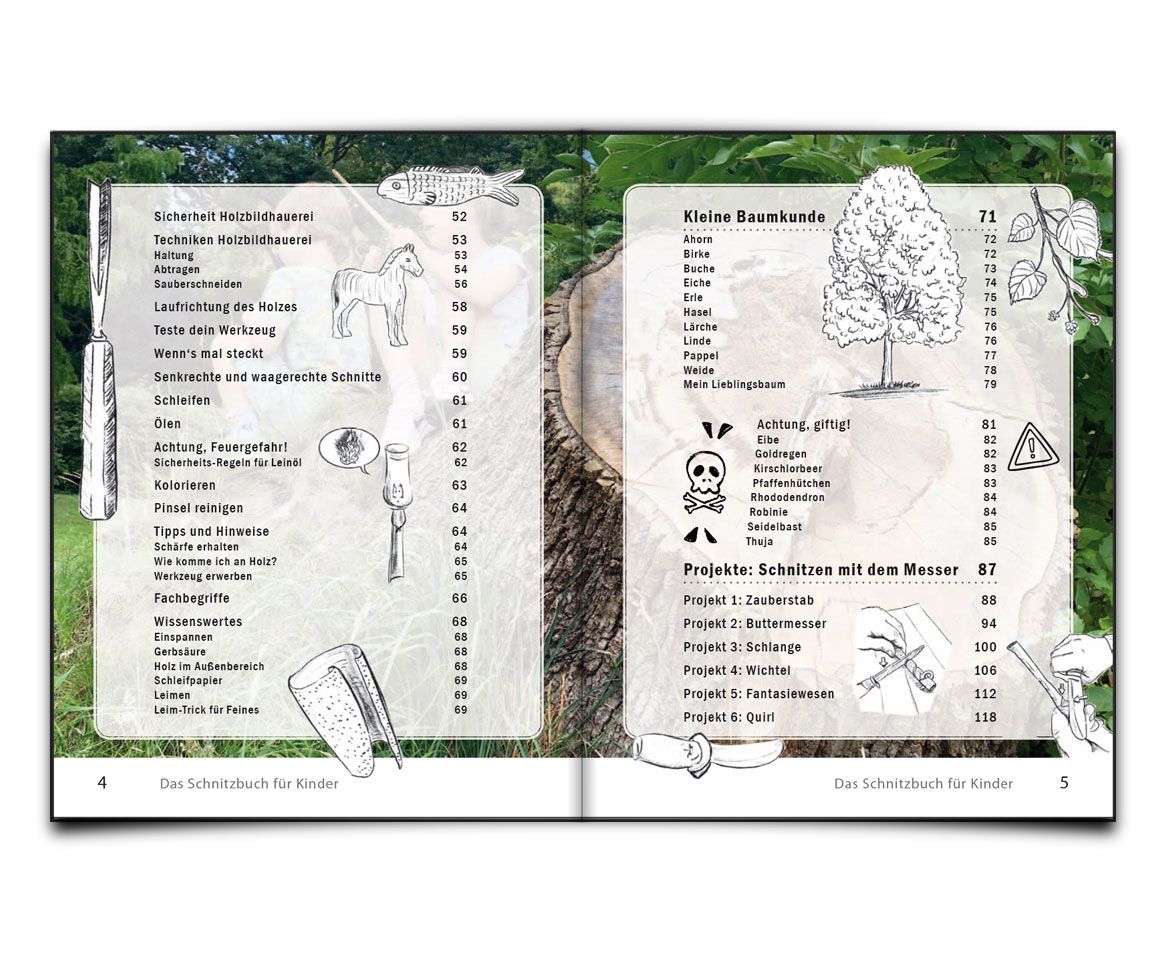 Sicherheit Holzbildhauerei 52

Techniken Holzbildhauerei 53
Haltung 53
Abtragen 54
Sauberschneiden 56

Laufrichtung des Holzes 58

Teste dein Werkzeug 59

Wenn's mal steckt 59

Senkrechte und waagerechte Schnitte 60

Schleifen 61

Ölen 61

Achtung, Feuergefahr! 62
Sicherheits-Regeln für Leinöl 62

Kolorieren 63

Pinsel reinigen 64

Tipps und Hinweise 64
Schärfe erhalten 64
Wie komme ich an Holz? 65
Werkzeug erwerben 65

Fachbegriffe 66

Wissenswertes 68
Einspannen 68
Gerbsäure 68
Holz im Außenbereich 68
Schleifpapier 69
Leimen 69
Leim-Trick für Feines 69

4 Das Schnitzbuch für Kinder

Kleine Baumkunde 71
Ahorn 72
Birke 72
Buche 73
Eiche 74
Erle 75
Hasel 75
Lärche 76
Linde 76
Pappel 77
Weide 78
Mein Lieblingsbaum 79

Achtung, giftig! 81
Eibe 82
Goldregen 82
Kirschlorbeer 83
Pfaffenhütchen 83
Rhododendron 84
Robinie 84
Seidelbast 85
Thuja 85

Projekte: Schnitzen mit dem Messer 87

Projekt 1: Zauberstab 88
Projekt 2: Buttermesser 94
Projekt 3: Schlange 100
Projekt 4: Wichtel 106
Projekt 5: Fantasiewesen 112
Projekt 6: Quirl 118

Das Schnitzbuch für Kinder 5